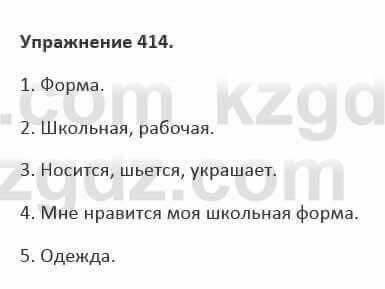 Упражнение 414.

1. Форма.

2. Школьная, рабочая.

3. Носится, шьется, украшает.

4. Мне нравится моя школьная форма.

5. Одежда.

.com kzgd
zgdz.com